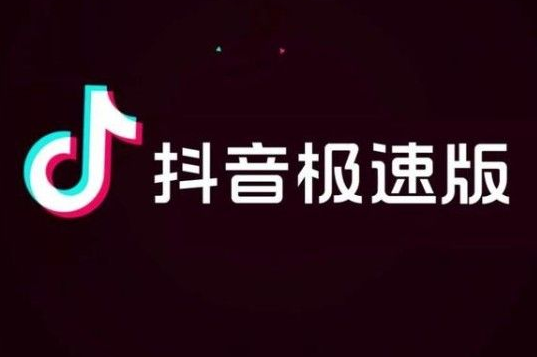 抖音极速版